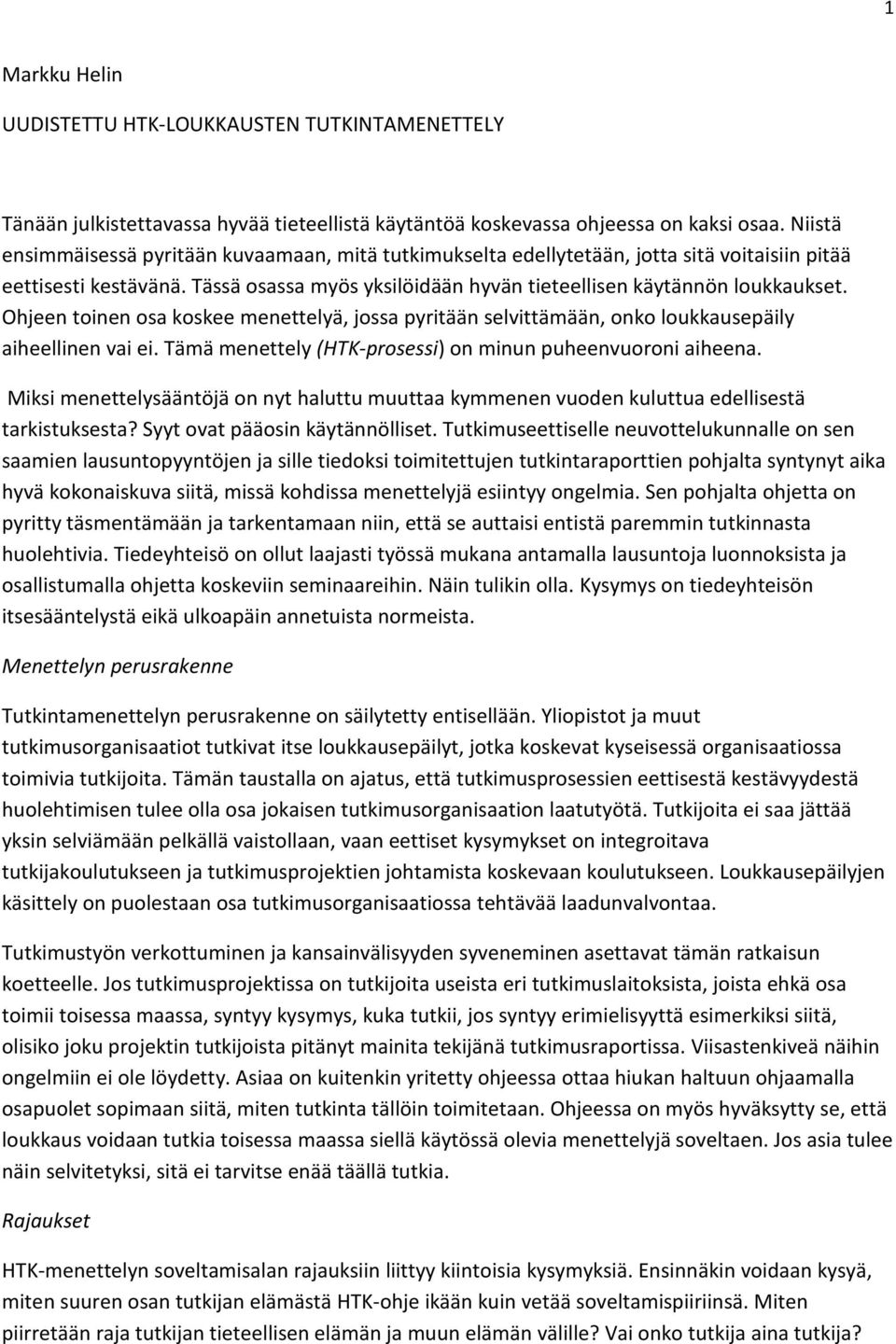 1

Markku Helin

UUDISTETTU HTK-LOUKKAUSTEN TUTKINTAMENETTELY

Tänään julkistettavassa hyvää tieteellistä käytäntöä koskevassa ohjeessa on kaksi osaa. Niistä ensimmäisessä pyritään kuvaamaan, mitä tutkimukselta edellytetään, jotta sitä voitaisiin pitää eettisesti kestävänä. Tässä osassa myös yksilöidään hyvän tieteellisen käytännön loukkaukset. Ohjeen toinen osa koskee menettelyä, jossa pyritään selvittämään, onko loukkausepäily aiheellinen vai ei. Tämä menettely (HTK-prosessi) on minun puheenvuoroni aiheena.

Miksi menettelysääntöjä on nyt haluttu muuttaa kymmenen vuoden kuluttua edellisestä tarkistuksesta? Syyt ovat pääosin käytännölliset. Tutkimuseettiselle neuvottelukunnalle on sen saamien lausuntopyyntöjen ja sille tiedoksi toimitettujen tutkintaraporttien pohjalta syntynyt aika hyvä kokonaiskuva siitä, missä kohdissa menettelyjä esiintyy ongelmia. Sen pohjalta ohjetta on pyritty täsmentämään ja tarkentamaan niin, että se auttaisi entistä paremmin tutkinnasta huolehtivia. Tiedeyhteisö on ollut laajasti työssä mukana antamalla lausuntoja luonnoksista ja osallistumalla ohjetta koskeviin seminaareihin. Näin tulikin olla. Kysymys on tiedeyhteisön itsesääntelystä eikä ulkoapäin annetuista normeista.

Menettelyn perusrakenne

Tutkintamenettelyn perusrakenne on säilytetty entisellään. Yliopistot ja muut tutkimusorganisaatiot tutkivat itse loukkausepäilyt, jotka koskevat kyseisessä organisaatiossa toimivia tutkijoita. Tämän taustalla on ajatus, että tutkimusprosessien eettisestä kestävyydestä huolehtimisen tulee olla osa jokaisen tutkimusorganisaation laatutyötä. Tutkijoita ei saa jättää yksin selviämään pelkällä vaistollaan, vaan eettiset kysymykset on integroitava tutkijakoulutukseen ja tutkimusprojektien johtamista koskevaan koulutukseen. Loukkausepäilyjen käsittely on puolestaan osa tutkimusorganisaatiossa tehtävää laadunvalvontaa.

Tutkimustyön verkottuminen ja kansainvälisyyden syveneminen asettavat tämän ratkaisun koetteelle. Jos tutkimusprojektissa on tutkijoita useista eri tutkimuslaitoksista, joista ehkä osa toimii toisessa maassa, syntyy kysymys, kuka tutkii, jos syntyy erimielisyyttä esimerkiksi siitä, olisiko joku projektin tutkijoista pitänyt mainita tekijänä tutkimusraportissa. Viisastenkiveä näihin ongelmiin ei ole löydetty. Asiaa on kuitenkin yritetty ohjeessa ottaa hiukan haltuun ohjaamalla osapuolet sopimaan siitä, miten tutkinta tällöin toimitetaan. Ohjeessa on myös hyväksytty se, että loukkaus voidaan tutkia toisessa maassa siellä käytössä olevia menettelyjä soveltaen. Jos asia tulee näin selvitetyksi, sitä ei tarvitse enää täällä tutkia.

Rajaukset

HTK-menettelyn soveltamisalan rajauksiin liittyy kiintoisia kysymyksiä. Ensinnäkin voidaan kysyä, miten suuren osan tutkijan elämästä HTK-ohje ikään kuin vetää soveltamispiiriinsä. Miten piirretään raja tutkijan tieteellisen elämän ja muun elämän välille? Vai onko tutkija aina tutkija?